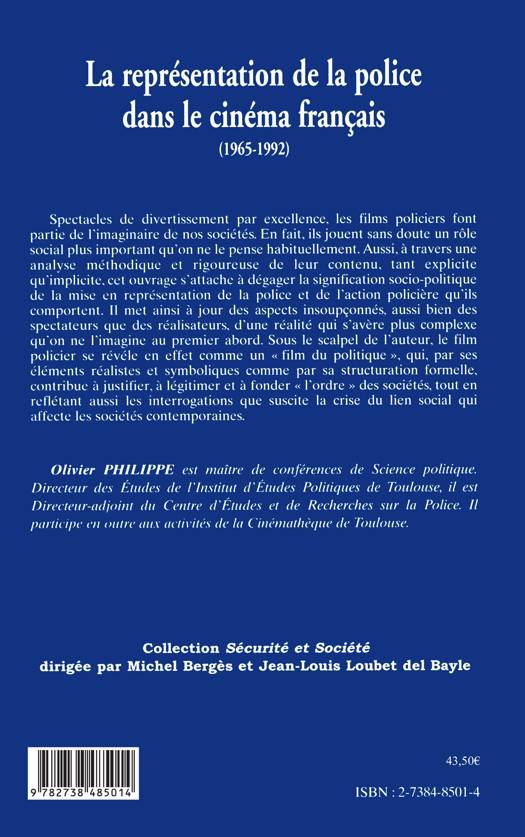 La représentation de la police dans le cinéma français
(1965-1992)

Spectacles de divertissement par excellence, les films policiers font partie de l'imaginaire de nos sociétés. En fait, ils jouent sans doute un rôle social plus important qu'on ne le pense habituellement. Aussi, à travers une analyse méthodique et rigoureuse de leur contenu, tant explicite qu'implicite, cet ouvrage s'attache à dégager la signification socio-politique de la mise en représentation de la police et de l'action policière qu'ils comportent. Il met ainsi à jour des aspects insoupçonnés, aussi bien des spectateurs que des réalisateurs, d'une réalité qui s'avère plus complexe qu'on ne l'imagine au premier abord. Sous le scalpel de l'auteur, le film policier se révèle en effet comme un « film du politique », qui, par ses éléments réalistes et symboliques comme par sa structuration formelle, contribue à justifier, à légitimer et à fonder « l'ordre » des sociétés, tout en reflétant aussi les interrogations que suscite la crise du lien social qui affecte les sociétés contemporaines.

Olivier PHILIPPE est maître de conférences de Science politique. Directeur des Études de l'Institut d'Études Politiques de Toulouse, il est Directeur-adjoint du Centre d'Études et de Recherches sur la Police. Il participe en outre aux activités de la Cinémathèque de Toulouse.

Collection Sécurité et Société
dirigée par Michel Bergès et Jean-Louis Loubet del Bayle

43,50€

9 782738 485014

ISBN : 2-7384-8501-4